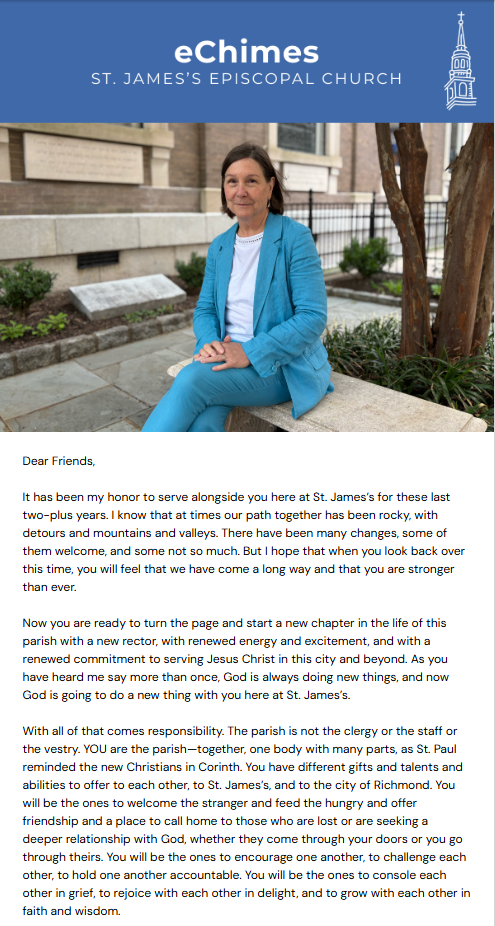 eChimes
ST. JAMES'S EPISCOPAL CHURCH

Dear Friends,

It has been my honor to serve alongside you here at St. James's for these last two-plus years. I know that at times our path together has been rocky, with detours and mountains and valleys. There have been many changes, some of them welcome, and some not so much. But I hope that when you look back over this time, you will feel that we have come a long way and that you are stronger than ever.

Now you are ready to turn the page and start a new chapter in the life of this parish with a new rector, with renewed energy and excitement, and with a renewed commitment to serving Jesus Christ in this city and beyond. As you have heard me say more than once, God is always doing new things, and now God is going to do a new thing with you here at St. James's.

With all of that comes responsibility. The parish is not the clergy or the staff or the vestry. YOU are the parish—together, one body with many parts, as St. Paul reminded the new Christians in Corinth. You have different gifts and talents and abilities to offer to each other, to St. James's, and to the city of Richmond. You will be the ones to welcome the stranger and feed the hungry and offer friendship and a place to call home to those who are lost or are seeking a deeper relationship with God, whether they come through your doors or you go through theirs. You will be the ones to encourage one another, to challenge each other, to hold one another accountable. You will be the ones to console each other in grief, to rejoice with each other in delight, and to grow with each other in faith and wisdom.